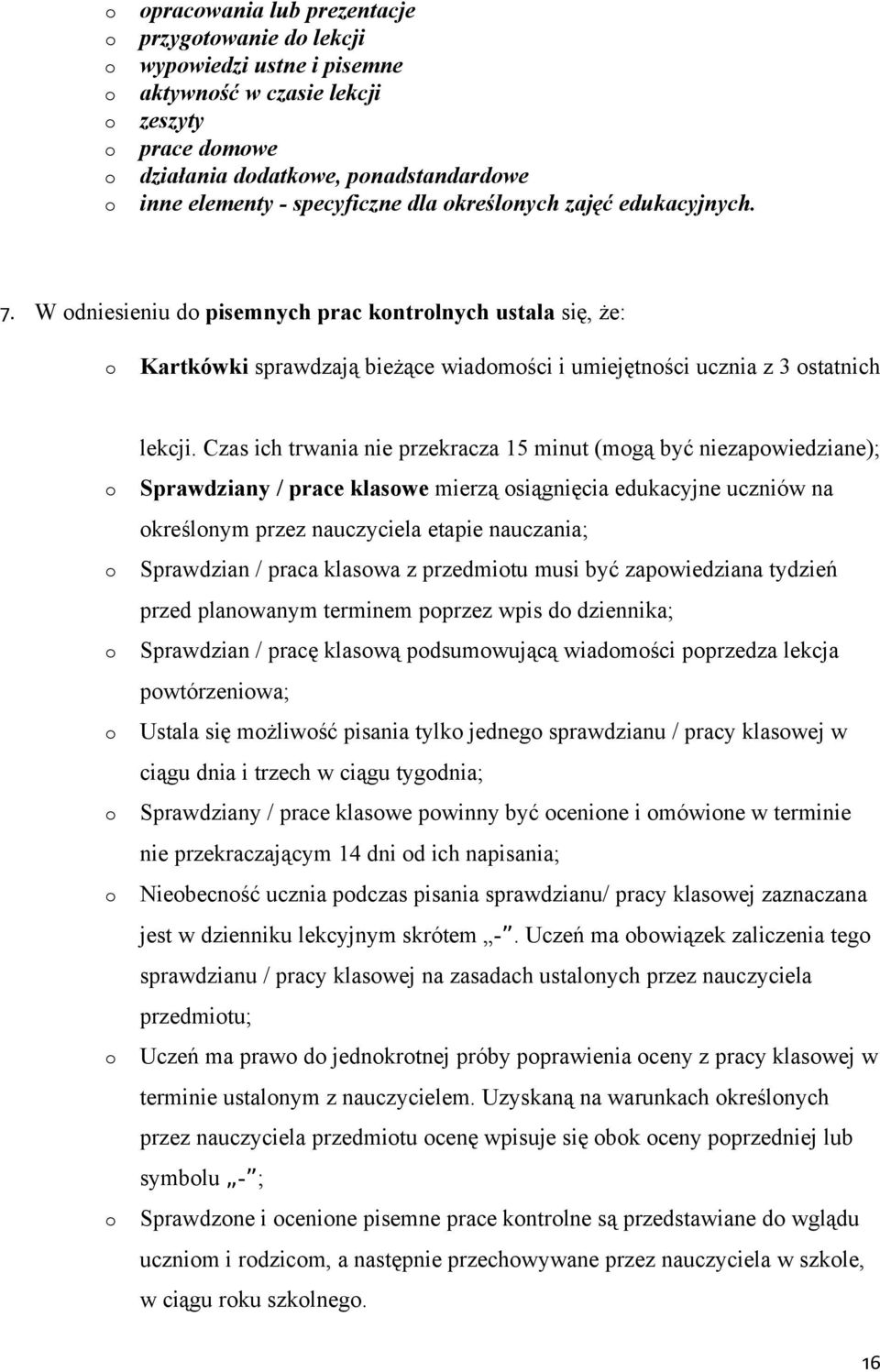 o opracowania lub prezentacje
o przygotowanie do lekcji
o wypowiedzi ustne i pisemne
o aktywność w czasie lekcji
o zeszyty
o prace domowe
o działania dodatkowe, ponadstandardowe
o inne elementy - specyficzne dla określonych zajęć edukacyjnych.

7. W odniesieniu do pisemnych prac kontrolnych ustala się, że:

o Kartkówki sprawdzają bieżące wiadomości i umiejętności ucznia z 3 ostatnich lekcji. Czas ich trwania nie przekracza 15 minut (mogą być niezapowiedziane);
o Sprawdziany / prace klasowe mierzą osiągnięcia edukacyjne uczniów na określonym przez nauczyciela etapie nauczania;
o Sprawdzian / praca klasowa z przedmiotu musi być zapowiedziana tydzień przed planowanym terminem poprzez wpis do dziennika;
o Sprawdzian / pracę klasową podsumowującą wiadomości poprzedza lekcja powtórzeniowa;
o Ustala się możliwość pisania tylko jednego sprawdzianu / pracy klasowej w ciągu dnia i trzech w ciągu tygodnia;
o Sprawdziany / prace klasowe powinny być ocenione i omówione w terminie nie przekraczającym 14 dni od ich napisania;
o Nieobecność ucznia podczas pisania sprawdzianu/ pracy klasowej zaznaczana jest w dzienniku lekcyjnym skrótem „-". Uczeń ma obowiązek zaliczenia tego sprawdzianu / pracy klasowej na zasadach ustalonych przez nauczyciela przedmiotu;
o Uczeń ma prawo do jednokrotnej próby poprawienia oceny z pracy klasowej w terminie ustalonym z nauczycielem. Uzyskaną na warunkach określonych przez nauczyciela przedmiotu ocenę wpisuje się obok oceny poprzedniej lub symbolu „-";
o Sprawdzone i ocenione pisemne prace kontrolne są przedstawiane do wglądu uczniom i rodzicom, a następnie przechowywane przez nauczyciela w szkole, w ciągu roku szkolnego.

16